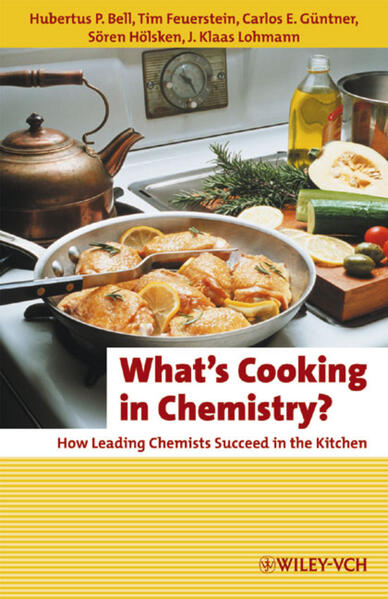 Hubertus P. Bell, Tim Feuerstein, Carlos E. Güntner, Sören Hölsken, J. Klaas Lohmann

What's Cooking in Chemistry?

How Leading Chemists Succeed in the Kitchen

WILEY-VCH